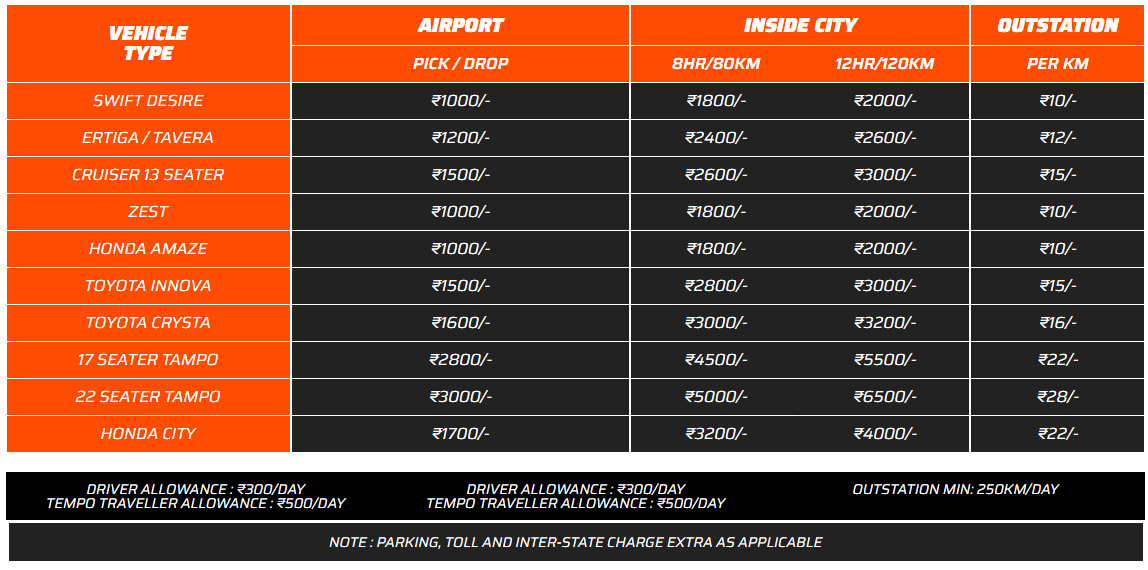 | VEHICLE TYPE | AIRPORT | INSIDE CITY | | OUTSTATION |
|---|---|---|---|---|
| | PICK / DROP | 8HR/80KM | 12HR/120KM | PER KM |
| SWIFT DESIRE | ₹1000/- | ₹1800/- | ₹2000/- | ₹10/- |
| ERTIGA / TAVERA | ₹1200/- | ₹2400/- | ₹2600/- | ₹12/- |
| CRUISER 13 SEATER | ₹1500/- | ₹2600/- | ₹3000/- | ₹15/- |
| ZEST | ₹1000/- | ₹1800/- | ₹2000/- | ₹10/- |
| HONDA AMAZE | ₹1000/- | ₹1800/- | ₹2000/- | ₹10/- |
| TOYOTA INNOVA | ₹1500/- | ₹2800/- | ₹3000/- | ₹15/- |
| TOYOTA CRYSTA | ₹1600/- | ₹3000/- | ₹3200/- | ₹16/- |
| 17 SEATER TAMPO | ₹2800/- | ₹4500/- | ₹5500/- | ₹22/- |
| 22 SEATER TAMPO | ₹3000/- | ₹5000/- | ₹6500/- | ₹28/- |
| HONDA CITY | ₹1700/- | ₹3200/- | ₹4000/- | ₹22/- |

DRIVER ALLOWANCE : ₹300/DAY
TEMPO TRAVELLER ALLOWANCE : ₹500/DAY

DRIVER ALLOWANCE : ₹300/DAY
TEMPO TRAVELLER ALLOWANCE : ₹500/DAY

OUTSTATION MIN: 250KM/DAY

NOTE : PARKING, TOLL AND INTER-STATE CHARGE EXTRA AS APPLICABLE